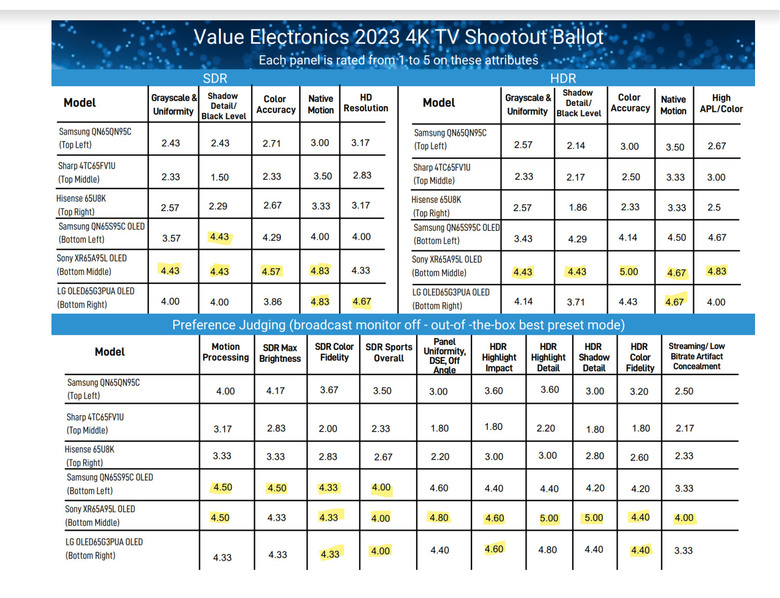 Value Electronics 2023 4K TV Shootout Ballot

Each panel is rated from 1 to 5 on these attributes

SDR

| Model | Grayscale & Uniformity | Shadow Detail/ Black Level | Color Accuracy | Native Motion | HD Resolution |
|---|---|---|---|---|---|
| Samsung QN65QN95C (Top Left) | 2.43 | 2.43 | 2.71 | 3.00 | 3.17 |
| Sharp 4TC65FV1U (Top Middle) | 2.33 | 1.50 | 2.33 | 3.50 | 2.83 |
| Hisense 65U8K (Top Right) | 2.57 | 2.29 | 2.67 | 3.33 | 3.17 |
| Samsung QN65S95C OLED (Bottom Left) | 3.57 | 4.43 | 4.29 | 4.00 | 4.00 |
| Sony XR65A95L OLED (Bottom Middle) | 4.43 | 4.43 | 4.57 | 4.83 | 4.33 |
| LG OLED65G3PUA OLED (Bottom Right) | 4.00 | 4.00 | 3.86 | 4.83 | 4.67 |

HDR

| Model | Grayscale & Uniformity | Shadow Detail/ Black Level | Color Accuracy | Native Motion | High APL/Color |
|---|---|---|---|---|---|
| Samsung QN65QN95C (Top Left) | 2.57 | 2.14 | 3.00 | 3.50 | 2.67 |
| Sharp 4TC65FV1U (Top Middle) | 2.33 | 2.17 | 2.50 | 3.33 | 3.00 |
| Hisense 65U8K (Top Right) | 2.57 | 1.86 | 2.33 | 3.33 | 2.5 |
| Samsung QN65S95C OLED (Bottom Left) | 3.43 | 4.29 | 4.14 | 4.50 | 4.67 |
| Sony XR65A95L OLED (Bottom Middle) | 4.43 | 4.43 | 5.00 | 4.67 | 4.83 |
| LG OLED65G3PUA OLED (Bottom Right) | 4.14 | 3.71 | 4.43 | 4.67 | 4.00 |

Preference Judging (broadcast monitor off - out-of -the-box best preset mode)

| Model | Motion Processing | SDR Max Brightness | SDR Color Fidelity | SDR Sports Overall | Panel Uniformity, DSE, Off Angle | HDR Highlight Impact | HDR Highlight Detail | HDR Shadow Detail | HDR Color Fidelity | Streaming/ Low Bitrate Artifact Concealment |
|---|---|---|---|---|---|---|---|---|---|---|
| Samsung QN65QN95C (Top Left) | 4.00 | 4.17 | 3.67 | 3.50 | 3.00 | 3.60 | 3.60 | 3.00 | 3.20 | 2.50 |
| Sharp 4TC65FV1U (Top Middle) | 3.17 | 2.83 | 2.00 | 2.33 | 1.80 | 1.80 | 2.20 | 1.80 | 1.80 | 2.17 |
| Hisense 65U8K (Top Right) | 3.33 | 3.33 | 2.83 | 2.67 | 2.20 | 3.00 | 3.00 | 2.80 | 2.60 | 2.33 |
| Samsung QN65S95C OLED (Bottom Left) | 4.50 | 4.50 | 4.33 | 4.00 | 4.60 | 4.40 | 4.40 | 4.20 | 4.20 | 3.33 |
| Sony XR65A95L OLED (Bottom Middle) | 4.50 | 4.33 | 4.33 | 4.00 | 4.80 | 4.60 | 5.00 | 5.00 | 4.40 | 4.00 |
| LG OLED65G3PUA OLED (Bottom Right) | 4.33 | 4.33 | 4.33 | 4.00 | 4.40 | 4.60 | 4.80 | 4.40 | 4.40 | 3.33 |